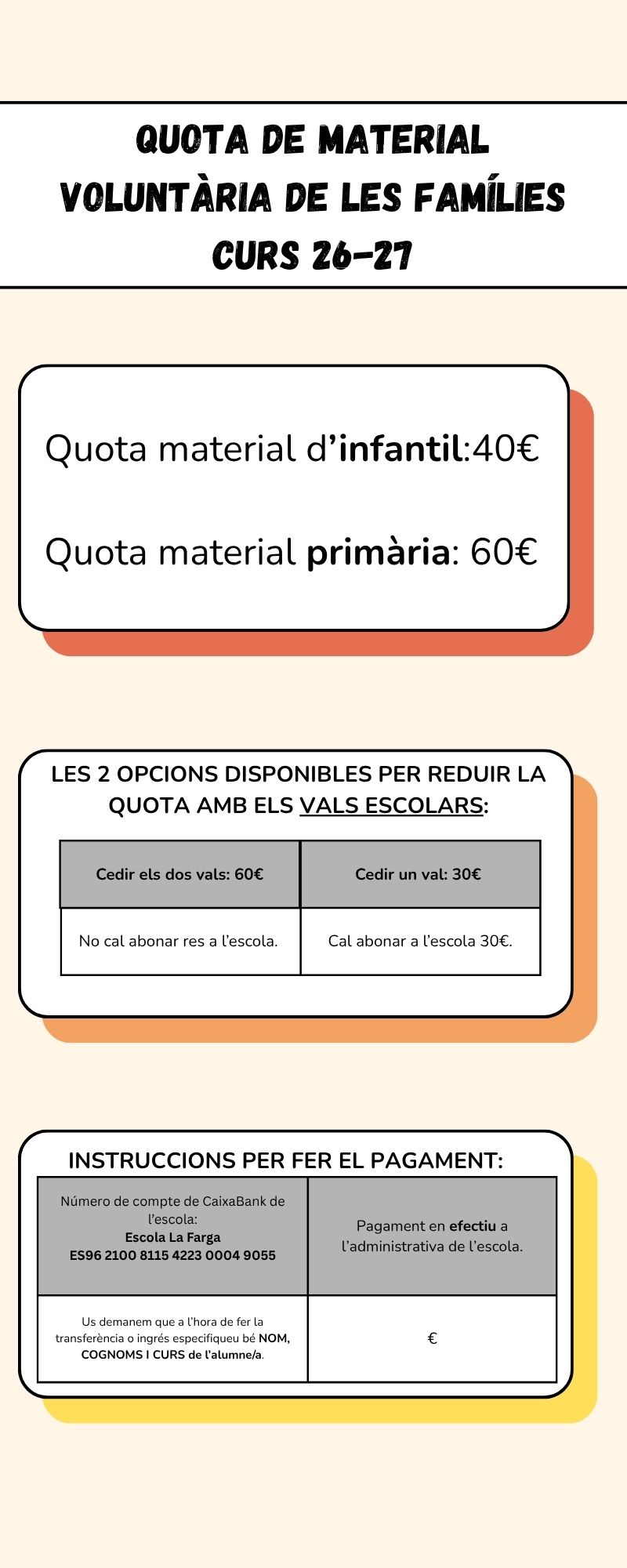 QUOTA DE MATERIAL VOLUNTÀRIA DE LES FAMÍLIES CURS 26-27

Quota material d'infantil:40€

Quota material primària: 60€

LES 2 OPCIONS DISPONIBLES PER REDUIR LA QUOTA AMB ELS VALS ESCOLARS:

| Cedir els dos vals: 60€ | Cedir un val: 30€ |
|---|---|
| No cal abonar res a l'escola. | Cal abonar a l'escola 30€. |

INSTRUCCIONS PER FER EL PAGAMENT:

| Número de compte de CaixaBank de l'escola: Escola La Farga ES96 2100 8115 4223 0004 9055 | Pagament en efectiu a l'administrativa de l'escola. |
|---|---|
| Us demanem que a l'hora de fer la transferència o ingrés especifiqueu bé NOM, COGNOMS I CURS de l'alumne/a. | € |